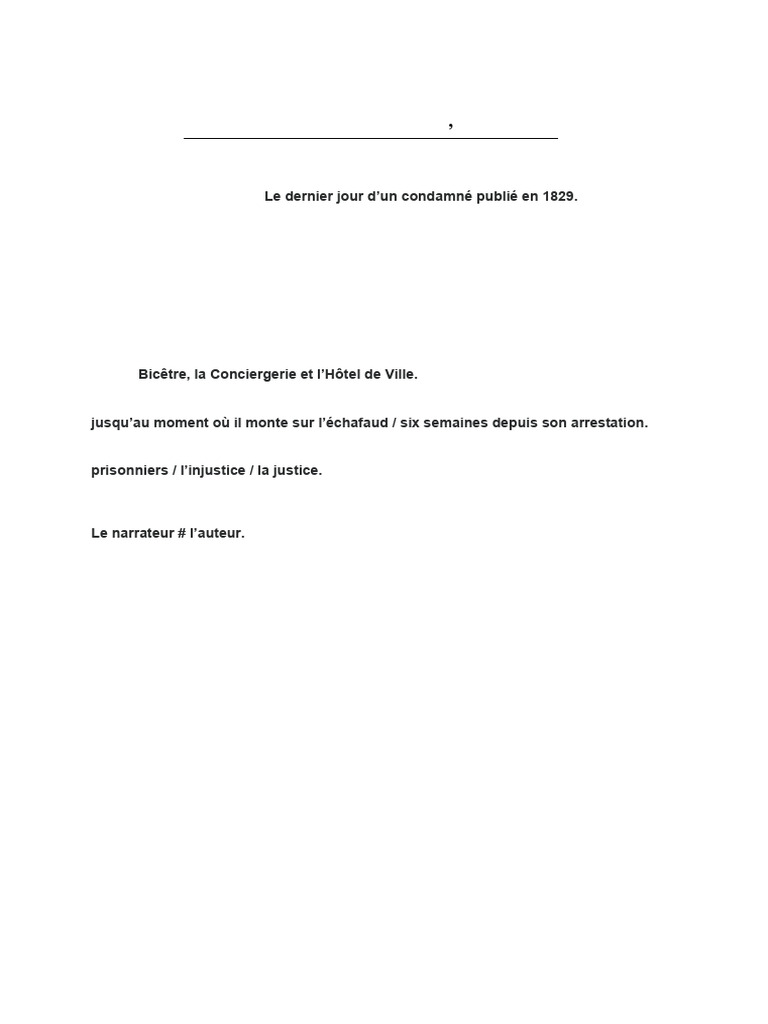 ,

Le dernier jour d'un condamné publié en 1829.

Bicêtre, la Conciergerie et l'Hôtel de Ville.

jusqu'au moment où il monte sur l'échafaud / six semaines depuis son arrestation.

prisonniers / l'injustice / la justice.

Le narrateur # l'auteur.